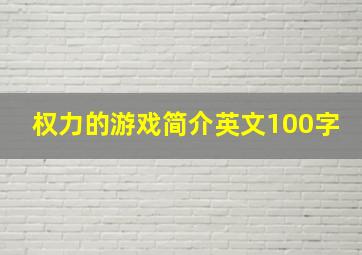 权力的游戏简介英文100字